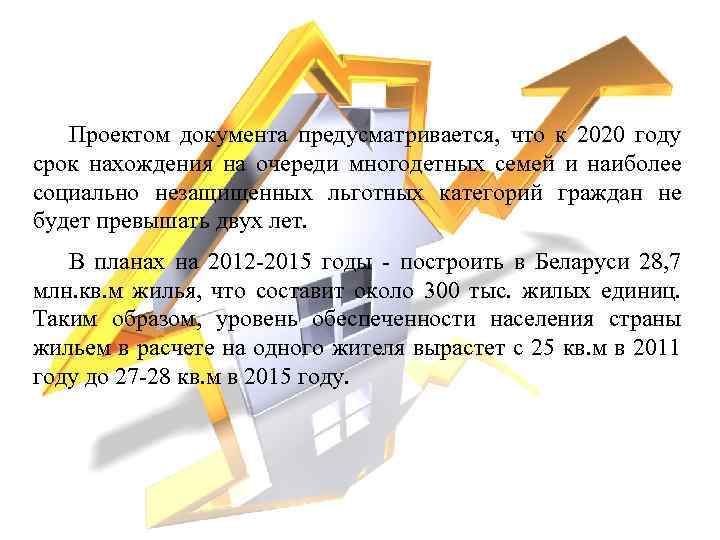 Проектом документа предусматривается, что к 2020 году срок нахождения на очереди многодетных семей и наиболее социально незащищенных льготных категорий граждан не будет превышать двух лет.

В планах на 2012-2015 годы - построить в Беларуси 28,7 млн.кв.м жилья, что составит около 300 тыс. жилых единиц. Таким образом, уровень обеспеченности населения страны жильем в расчете на одного жителя вырастет с 25 кв.м в 2011 году до 27-28 кв.м в 2015 году.